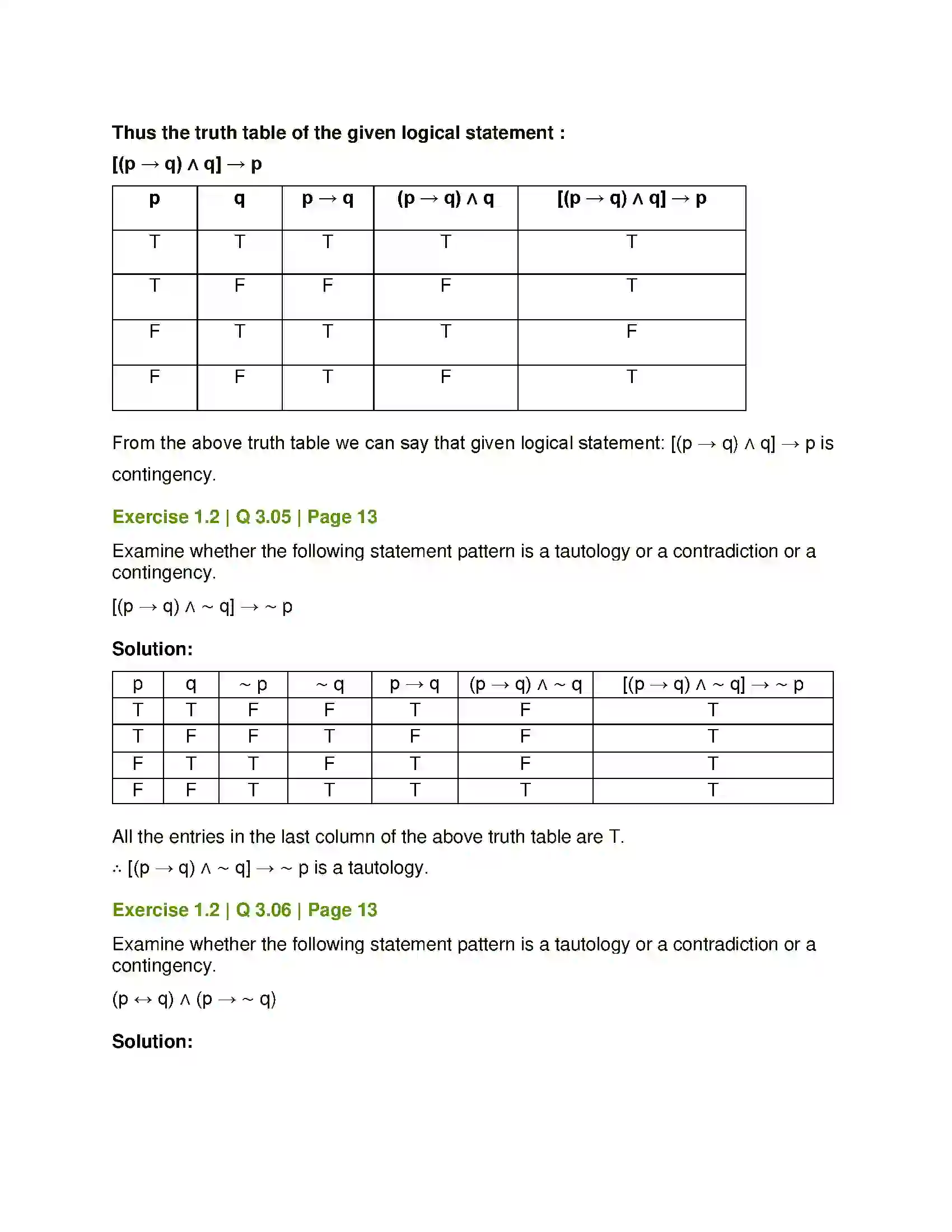 Thus the truth table of the given logical statement :

$[(p \rightarrow q) \wedge q] \rightarrow p$

| p | q | $p \rightarrow q$ | $(p \rightarrow q) \wedge q$ | $[(p \rightarrow q) \wedge q] \rightarrow p$ |
|---|---|---|---|---|
| T | T | T | T | T |
| T | F | F | F | T |
| F | T | T | T | F |
| F | F | T | F | T |

From the above truth table we can say that given logical statement: $[(p \rightarrow q) \wedge q] \rightarrow p$ is contingency.

Exercise 1.2 | Q 3.05 | Page 13

Examine whether the following statement pattern is a tautology or a contradiction or a contingency.

$[(p \rightarrow q) \wedge \sim q] \rightarrow \sim p$

Solution:

| p | q | $\sim p$ | $\sim q$ | $p \rightarrow q$ | $(p \rightarrow q) \wedge \sim q$ | $[(p \rightarrow q) \wedge \sim q] \rightarrow \sim p$ |
|---|---|---|---|---|---|---|
| T | T | F | F | T | F | T |
| T | F | F | T | F | F | T |
| F | T | T | F | T | F | T |
| F | F | T | T | T | T | T |

All the entries in the last column of the above truth table are T.

$\therefore [(p \rightarrow q) \wedge \sim q] \rightarrow \sim p$ is a tautology.

Exercise 1.2 | Q 3.06 | Page 13

Examine whether the following statement pattern is a tautology or a contradiction or a contingency.

$(p \leftrightarrow q) \wedge (p \rightarrow \sim q)$

Solution: